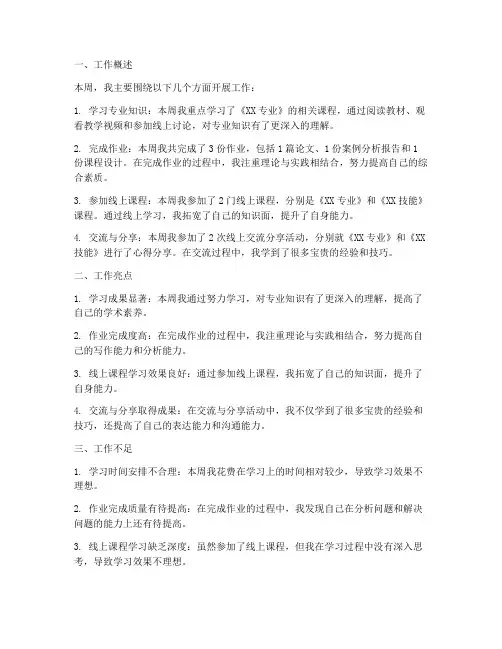 一、工作概述

本周，我主要围绕以下几个方面开展工作：

1. 学习专业知识：本周我重点学习了《XX专业》的相关课程，通过阅读教材、观看教学视频和参加线上讨论，对专业知识有了更深入的理解。

2. 完成作业：本周我共完成了3份作业，包括1篇论文、1份案例分析报告和1份课程设计。在完成作业的过程中，我注重理论与实践相结合，努力提高自己的综合素质。

3. 参加线上课程：本周我参加了2门线上课程，分别是《XX专业》和《XX技能》课程。通过线上学习，我拓宽了自己的知识面，提升了自身能力。

4. 交流与分享：本周我参加了2次线上交流分享活动，分别就《XX专业》和《XX技能》进行了心得分享。在交流过程中，我学到了很多宝贵的经验和技巧。

二、工作亮点

1. 学习成果显著：本周我通过努力学习，对专业知识有了更深入的理解，提高了自己的学术素养。

2. 作业完成度高：在完成作业的过程中，我注重理论与实践相结合，努力提高自己的写作能力和分析能力。

3. 线上课程学习效果良好：通过参加线上课程，我拓宽了自己的知识面，提升了自身能力。

4. 交流与分享取得成果：在交流与分享活动中，我不仅学到了很多宝贵的经验和技巧，还提高了自己的表达能力和沟通能力。

三、工作不足

1. 学习时间安排不合理：本周我花费在学习上的时间相对较少，导致学习效果不理想。

2. 作业完成质量有待提高：在完成作业的过程中，我发现自己在分析问题和解决问题的能力上还有待提高。

3. 线上课程学习缺乏深度：虽然参加了线上课程，但我在学习过程中没有深入思考，导致学习效果不理想。